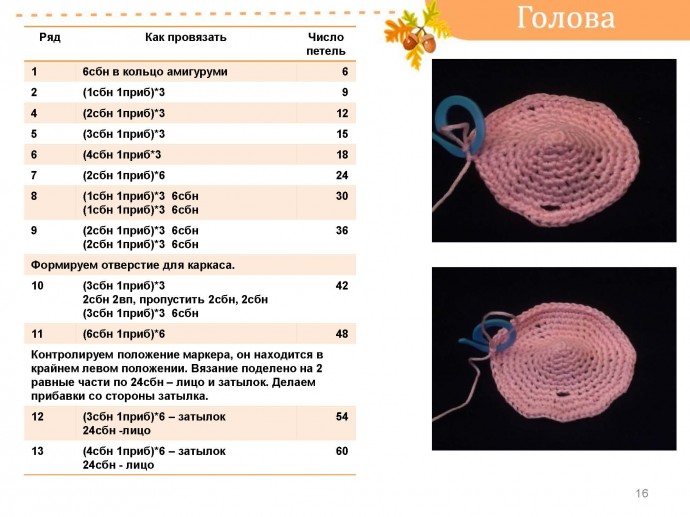 Голова

| Ряд | Как провязать | Число петель |
|---|---|---|
| 1 | 6сбн в кольцо амигуруми | 6 |
| 2 | (1сбн 1приб)*3 | 9 |
| 4 | (2сбн 1приб)*3 | 12 |
| 5 | (3сбн 1приб)*3 | 15 |
| 6 | (4сбн 1приб*3 | 18 |
| 7 | (2сбн 1приб)*6 | 24 |
| 8 | (1сбн 1приб)*3 6сбн (1сбн 1приб)*3 6сбн | 30 |
| 9 | (2сбн 1приб)*3 6сбн (2сбн 1приб)*3 6сбн | 36 |
| Формируем отверстие для каркаса. | | |
| 10 | (3сбн 1приб)*3 2сбн 2вп, пропустить 2сбн, 2сбн (3сбн 1приб)*3 6сбн | 42 |
| 11 | (6сбн 1приб)*6 | 48 |
| Контролируем положение маркера, он находится в крайнем левом положении. Вязание поделено на 2 равные части по 24сбн – лицо и затылок. Делаем прибавки со стороны затылка. | | |
| 12 | (3сбн 1приб)*6 – затылок 24сбн -лицо | 54 |
| 13 | (4сбн 1приб)*6 – затылок 24сбн - лицо | 60 |

16